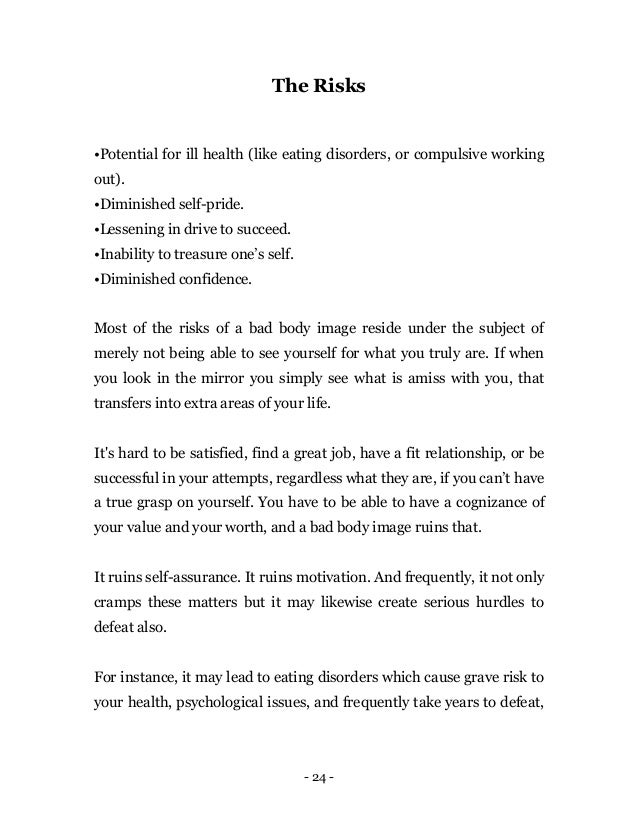 The Risks

•Potential for ill health (like eating disorders, or compulsive working out).
•Diminished self-pride.
•Lessening in drive to succeed.
•Inability to treasure one's self.
•Diminished confidence.

Most of the risks of a bad body image reside under the subject of merely not being able to see yourself for what you truly are. If when you look in the mirror you simply see what is amiss with you, that transfers into extra areas of your life.

It's hard to be satisfied, find a great job, have a fit relationship, or be successful in your attempts, regardless what they are, if you can't have a true grasp on yourself. You have to be able to have a cognizance of your value and your worth, and a bad body image ruins that.

It ruins self-assurance. It ruins motivation. And frequently, it not only cramps these matters but it may likewise create serious hurdles to defeat also.

For instance, it may lead to eating disorders which cause grave risk to your health, psychological issues, and frequently take years to defeat,

- 24 -